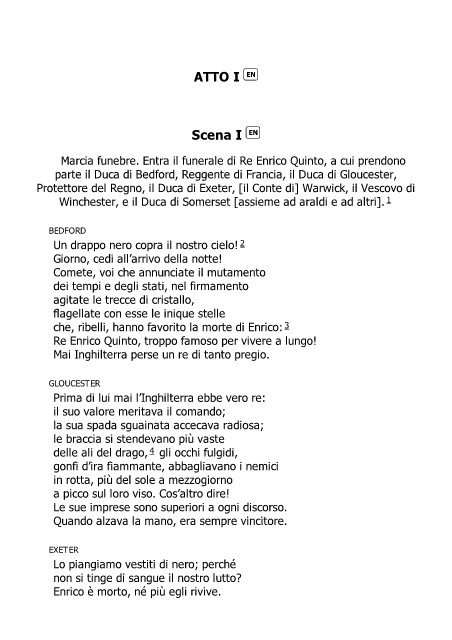 ATTO I EN

Scena I EN

Marcia funebre. Entra il funerale di Re Enrico Quinto, a cui prendono parte il Duca di Bedford, Reggente di Francia, il Duca di Gloucester, Protettore del Regno, il Duca di Exeter, [il Conte di] Warwick, il Vescovo di Winchester, e il Duca di Somerset [assieme ad araldi e ad altri]. 1

BEDFORD
Un drappo nero copra il nostro cielo! 2
Giorno, cedi all'arrivo della notte!
Comete, voi che annunciate il mutamento
dei tempi e degli stati, nel firmamento
agitate le trecce di cristallo,
flagellate con esse le inique stelle
che, ribelli, hanno favorito la morte di Enrico: 3
Re Enrico Quinto, troppo famoso per vivere a lungo!
Mai Inghilterra perse un re di tanto pregio.

GLOUCESTER
Prima di lui mai l'Inghilterra ebbe vero re:
il suo valore meritava il comando;
la sua spada sguainata accecava radiosa;
le braccia si stendevano più vaste
delle ali del drago, 4 gli occhi fulgidi,
gonfi d'ira fiammante, abbagliavano i nemici
in rotta, più del sole a mezzogiorno
a picco sul loro viso. Cos'altro dire!
Le sue imprese sono superiori a ogni discorso.
Quando alzava la mano, era sempre vincitore.

EXETER
Lo piangiamo vestiti di nero; perché
non si tinge di sangue il nostro lutto?
Enrico è morto, né più egli rivive.